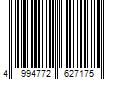 4 994772 627175